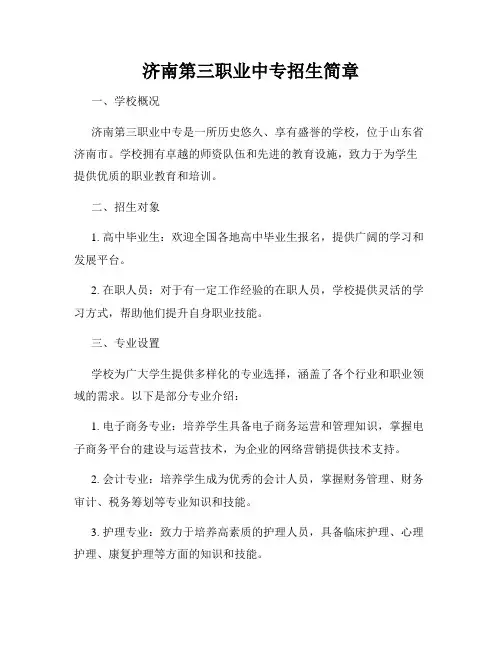 济南第三职业中专招生简章

一、学校概况

济南第三职业中专是一所历史悠久、享有盛誉的学校，位于山东省济南市。学校拥有卓越的师资队伍和先进的教育设施，致力于为学生提供优质的职业教育和培训。

二、招生对象

1. 高中毕业生：欢迎全国各地高中毕业生报名，提供广阔的学习和发展平台。

2. 在职人员：对于有一定工作经验的在职人员，学校提供灵活的学习方式，帮助他们提升自身职业技能。

三、专业设置

学校为广大学生提供多样化的专业选择，涵盖了各个行业和职业领域的需求。以下是部分专业介绍：

1. 电子商务专业：培养学生具备电子商务运营和管理知识，掌握电子商务平台的建设与运营技术，为企业的网络营销提供技术支持。

2. 会计专业：培养学生成为优秀的会计人员，掌握财务管理、财务审计、税务筹划等专业知识和技能。

3. 护理专业：致力于培养高素质的护理人员，具备临床护理、心理护理、康复护理等方面的知识和技能。